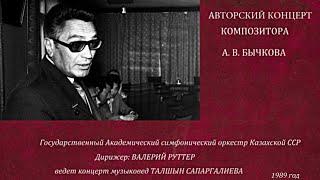 АВТОРСКИЙ КОНЦЕРТ
КОМПОЗИТОРА
А. В. БЫЧКОВА

Государственный Академический симфонический оркестр Казахской ССР
Дирижер: ВАЛЕРИЙ РУТТЕР
ведет концерт музыковед ТАЛШЫН САПАРГАЛИЕВА
1989 год